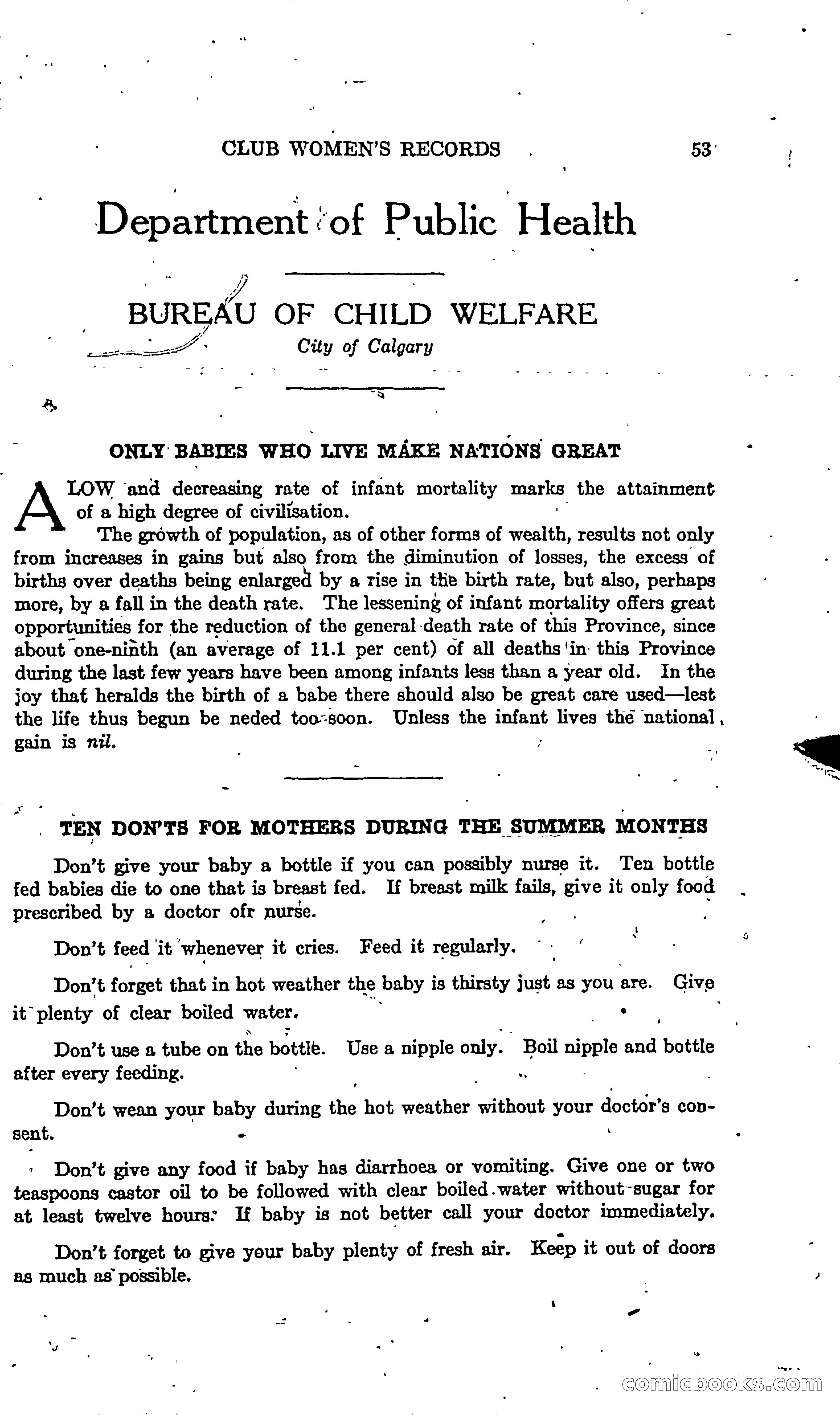 CLUB WOMEN'S RECORDS 53

Department of Public Health

BUREAU OF CHILD WELFARE
City of Calgary

ONLY BABIES WHO LIVE MAKE NATIONS GREAT

A LOW and decreasing rate of infant mortality marks the attainment of a high degree of civilisation.

The growth of population, as of other forms of wealth, results not only from increases in gains but also from the diminution of losses, the excess of births over deaths being enlarged by a rise in the birth rate, but also, perhaps more, by a fall in the death rate. The lessening of infant mortality offers great opportunities for the reduction of the general death rate of this Province, since about one-ninth (an average of 11.1 per cent) of all deaths in this Province during the last few years have been among infants less than a year old. In the joy that heralds the birth of a babe there should also be great care used—lest the life thus begun be neded too soon. Unless the infant lives the national gain is nil.

TEN DON'TS FOR MOTHERS DURING THE SUMMER MONTHS

Don't give your baby a bottle if you can possibly nurse it. Ten bottle fed babies die to one that is breast fed. If breast milk fails, give it only food prescribed by a doctor ofr nurse.

Don't feed it whenever it cries. Feed it regularly.

Don't forget that in hot weather the baby is thirsty just as you are. Give it plenty of clear boiled water.

Don't use a tube on the bottle. Use a nipple only. Boil nipple and bottle after every feeding.

Don't wean your baby during the hot weather without your doctor's consent.

Don't give any food if baby has diarrhoea or vomiting. Give one or two teaspoons castor oil to be followed with clear boiled water without sugar for at least twelve hours. If baby is not better call your doctor immediately.

Don't forget to give your baby plenty of fresh air. Keep it out of doors as much as possible.

comicbooks.com